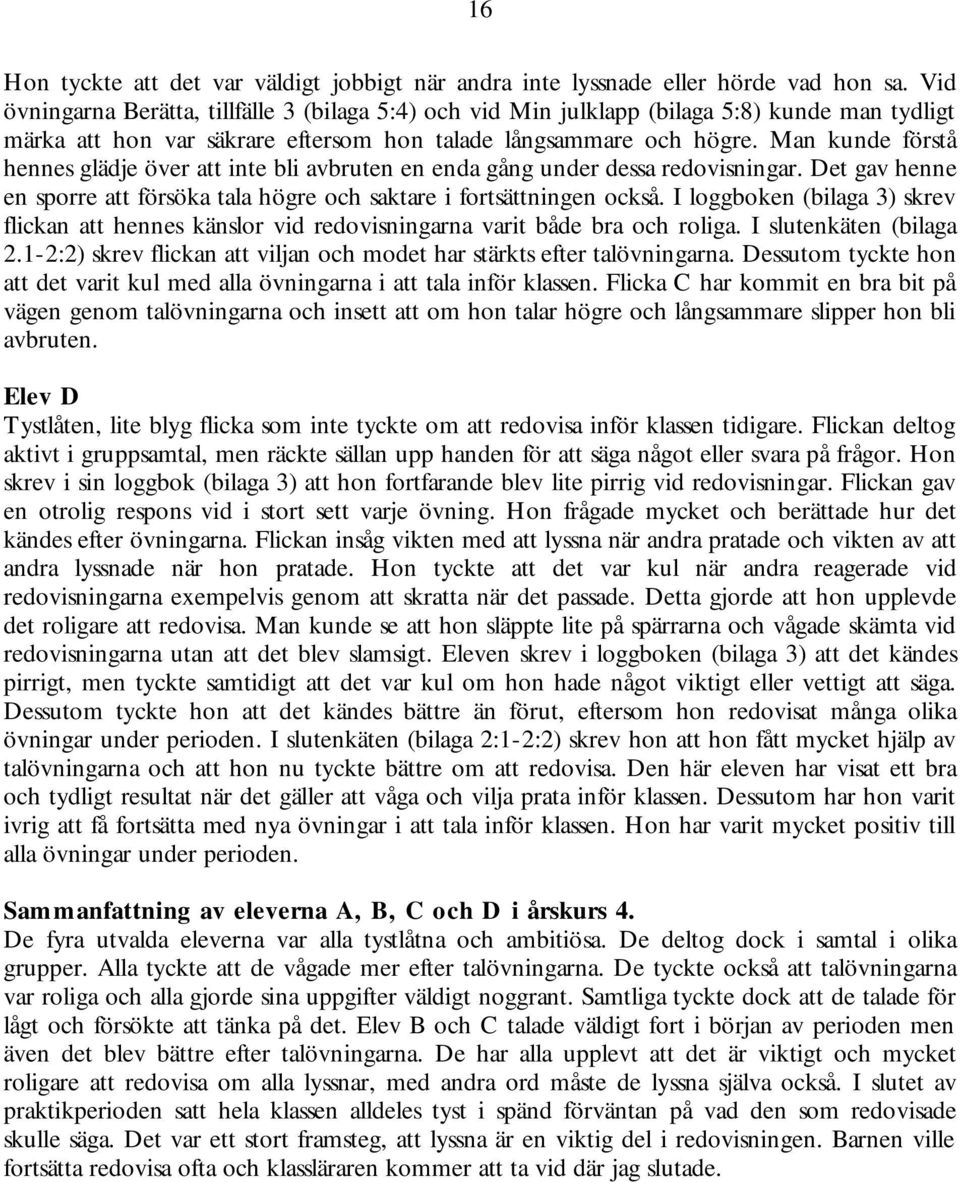 16

Hon tyckte att det var väldigt jobbigt när andra inte lyssnade eller hörde vad hon sa. Vid övningarna Berätta, tillfälle 3 (bilaga 5:4) och vid Min julklapp (bilaga 5:8) kunde man tydligt märka att hon var säkrare eftersom hon talade långsammare och högre. Man kunde förstå hennes glädje över att inte bli avbruten en enda gång under dessa redovisningar. Det gav henne en sporre att försöka tala högre och saktare i fortsättningen också. I loggboken (bilaga 3) skrev flickan att hennes känslor vid redovisningarna varit både bra och roliga. I slutenkäten (bilaga 2.1-2:2) skrev flickan att viljan och modet har stärkts efter talövningarna. Dessutom tyckte hon att det varit kul med alla övningarna i att tala inför klassen. Flicka C har kommit en bra bit på vägen genom talövningarna och insett att om hon talar högre och långsammare slipper hon bli avbruten.

Elev D
Tystlåten, lite blyg flicka som inte tyckte om att redovisa inför klassen tidigare. Flickan deltog aktivt i gruppsamtal, men räckte sällan upp handen för att säga något eller svara på frågor. Hon skrev i sin loggbok (bilaga 3) att hon fortfarande blev lite pirrig vid redovisningar. Flickan gav en otrolig respons vid i stort sett varje övning. Hon frågade mycket och berättade hur det kändes efter övningarna. Flickan insåg vikten med att lyssna när andra pratade och vikten av att andra lyssnade när hon pratade. Hon tyckte att det var kul när andra reagerade vid redovisningarna exempelvis genom att skratta när det passade. Detta gjorde att hon upplevde det roligare att redovisa. Man kunde se att hon släppte lite på spärrarna och vågade skämta vid redovisningarna utan att det blev slamsigt. Eleven skrev i loggboken (bilaga 3) att det kändes pirrigt, men tyckte samtidigt att det var kul om hon hade något viktigt eller vettigt att säga. Dessutom tyckte hon att det kändes bättre än förut, eftersom hon redovisat många olika övningar under perioden. I slutenkäten (bilaga 2:1-2:2) skrev hon att hon fått mycket hjälp av talövningarna och att hon nu tyckte bättre om att redovisa. Den här eleven har visat ett bra och tydligt resultat när det gäller att våga och vilja prata inför klassen. Dessutom har hon varit ivrig att få fortsätta med nya övningar i att tala inför klassen. Hon har varit mycket positiv till alla övningar under perioden.

Sammanfattning av eleverna A, B, C och D i årskurs 4.
De fyra utvalda eleverna var alla tystlåtna och ambitiösa. De deltog dock i samtal i olika grupper. Alla tyckte att de vågade mer efter talövningarna. De tyckte också att talövningarna var roliga och alla gjorde sina uppgifter väldigt noggrant. Samtliga tyckte dock att de talade för lågt och försökte att tänka på det. Elev B och C talade väldigt fort i början av perioden men även det blev bättre efter talövningarna. De har alla upplevt att det är viktigt och mycket roligare att redovisa om alla lyssnar, med andra ord måste de lyssna själva också. I slutet av praktikperioden satt hela klassen alldeles tyst i spänd förväntan på vad den som redovisade skulle säga. Det var ett stort framsteg, att lyssna är en viktig del i redovisningen. Barnen ville fortsätta redovisa ofta och klassläraren kommer att ta vid där jag slutade.